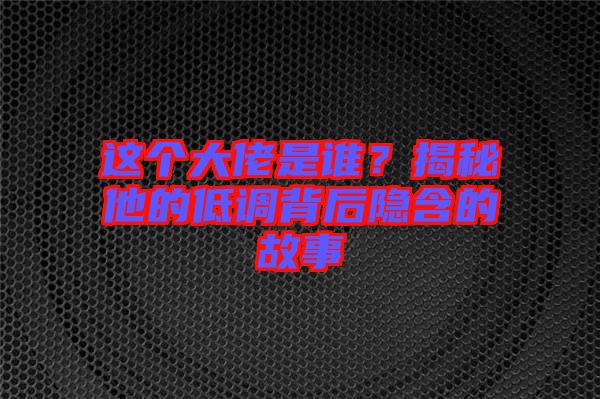 这个大佬是谁？揭秘他的低调背后隐含的故事